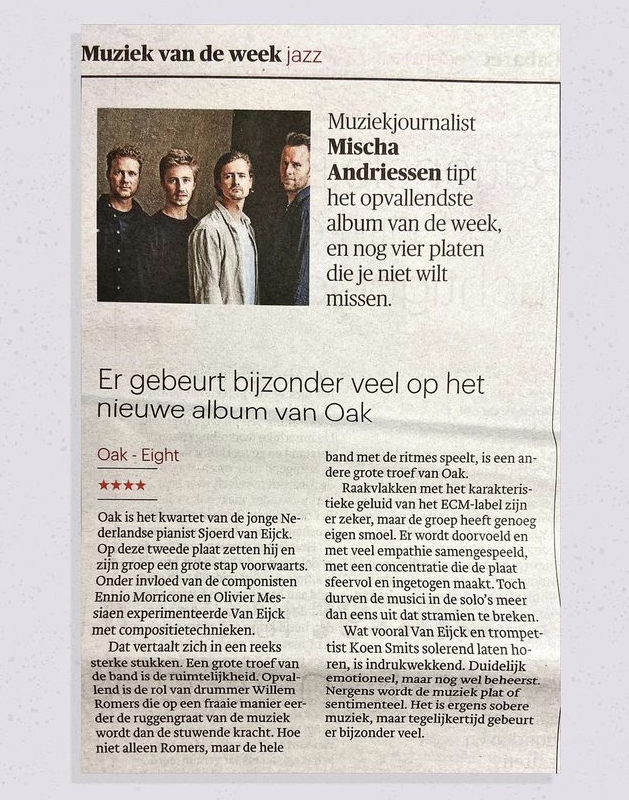 Muziek van de week jazz

Muziekjournalist Mischa Andriessen tipt het opvallendste album van de week, en nog vier platen die je niet wilt missen.

Er gebeurt bijzonder veel op het nieuwe album van Oak

Oak - Eight

★★★★

Oak is het kwartet van de jonge Nederlandse pianist Sjoerd van Eijck. Op deze tweede plaat zetten hij en zijn groep een grote stap voorwaarts. Onder invloed van de componisten Ennio Morricone en Olivier Messiaen experimenteerde Van Eijck met compositietechnieken.

Dat vertaalt zich in een reeks sterke stukken. Een grote troef van de band is de ruimtelijkheid. Opvallend is de rol van drummer Willem Romers die op een fraaie manier eerder de ruggengraat van de muziek wordt dan de stuwende kracht. Hoe niet alleen Romers, maar de hele band met de ritmes speelt, is een andere grote troef van Oak.

Raakvlakken met het karakteristieke geluid van het ECM-label zijn er zeker, maar de groep heeft genoeg eigen smoel. Er wordt doorvoeld en met veel empathie samengespeeld, met een concentratie die de plaat sfeervol en ingetogen maakt. Toch durven de musici in de solo's meer dan eens uit dat stramien te breken.

Wat vooral Van Eijck en trompettist Koen Smits solerend laten horen, is indrukwekkend. Duidelijk emotioneel, maar nog wel beheerst. Nergens wordt de muziek plat of sentimenteel. Het is ergens sobere muziek, maar tegelijkertijd gebeurt er bijzonder veel.